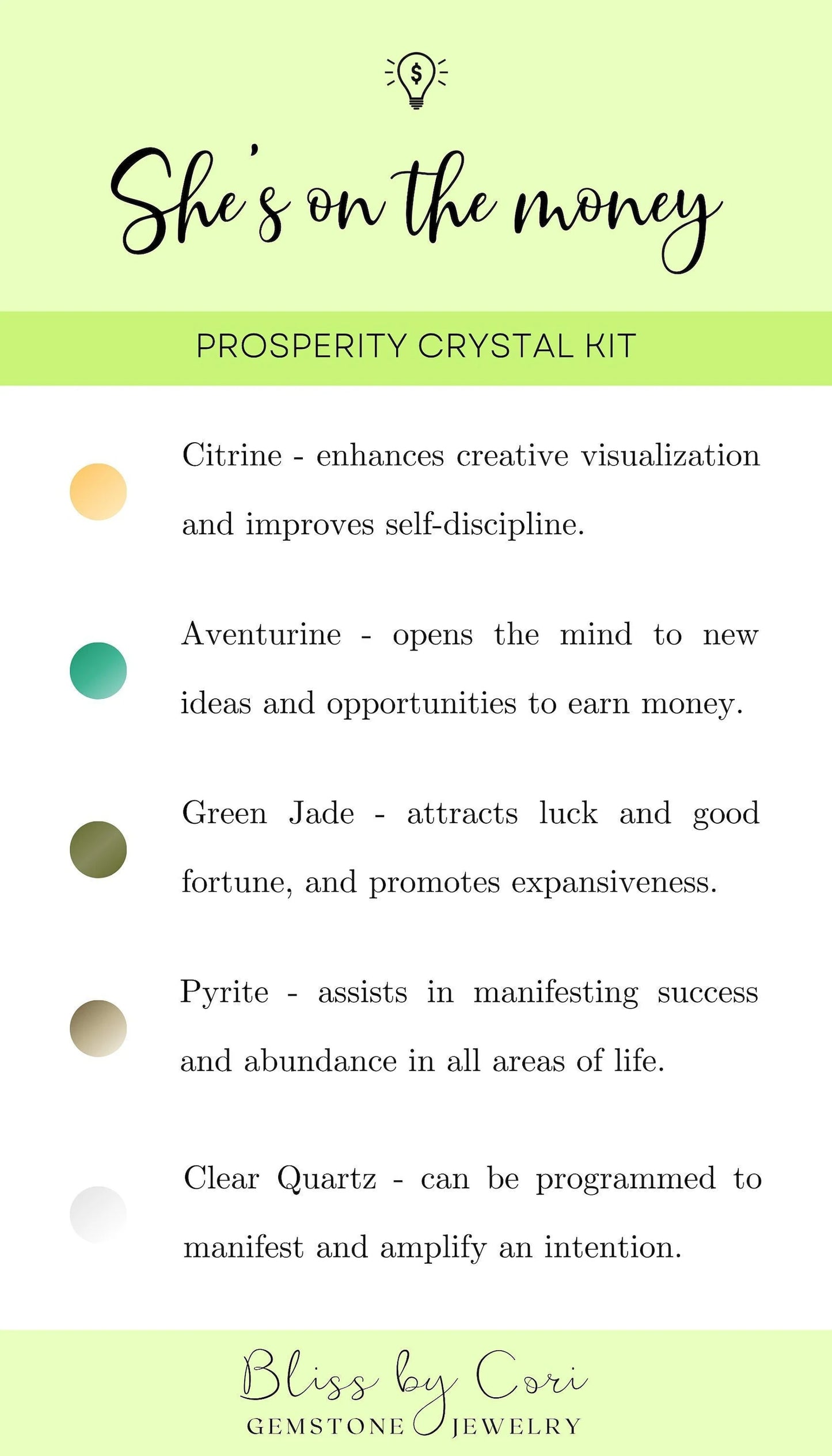 $

She's on the money

PROSPERITY CRYSTAL KIT

Citrine - enhances creative visualization and improves self-discipline.

Aventurine - opens the mind to new ideas and opportunities to earn money.

Green Jade - attracts luck and good fortune, and promotes expansiveness.

Pyrite - assists in manifesting success and abundance in all areas of life.

Clear Quartz - can be programmed to manifest and amplify an intention.

Bliss by Cori
GEMSTONE JEWELRY